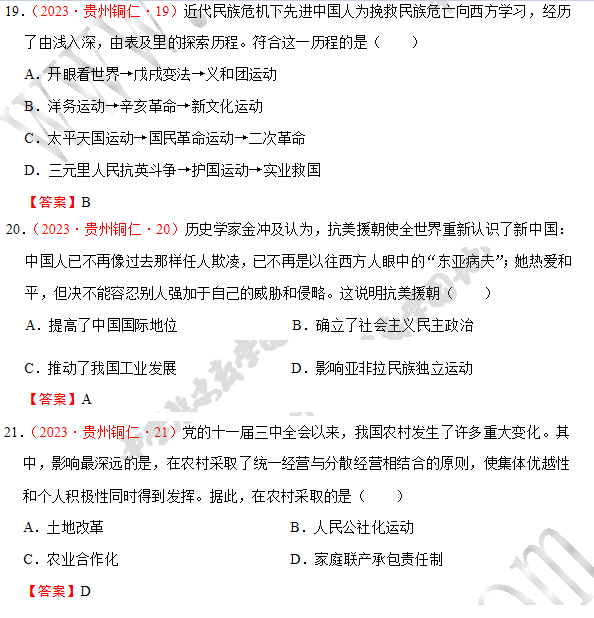 19．（2023·贵州铜仁·19）近代民族危机下先进中国人为挽救民族危亡向西方学习，经历了由浅入深，由表及里的探索历程。符合这一历程的是（　　）

A．开眼看世界→戊戌变法→义和团运动

B．洋务运动→辛亥革命→新文化运动

C．太平天国运动→国民革命运动→二次革命

D．三元里人民抗英斗争→护国运动→实业救国

【答案】B

20．（2023·贵州铜仁·20）历史学家金冲及认为，抗美援朝使全世界重新认识了新中国：中国人已不再像过去那样任人欺凌，已不再是以往西方人眼中的“东亚病夫”；她热爱和平，但决不能容忍别人强加于自己的威胁和侵略。这说明抗美援朝（　　）

A．提高了中国国际地位

B．确立了社会主义民主政治

C．推动了我国工业发展

D．影响亚非拉民族独立运动

【答案】A

21．（2023·贵州铜仁·21）党的十一届三中全会以来，我国农村发生了许多重大变化。其中，影响最深远的是，在农村采取了统一经营与分散经营相结合的原则，使集体优越性和个人积极性同时得到发挥。据此，在农村采取的是（　　）

A．土地改革

B．人民公社化运动

C．农业合作化

D．家庭联产承包责任制

【答案】D